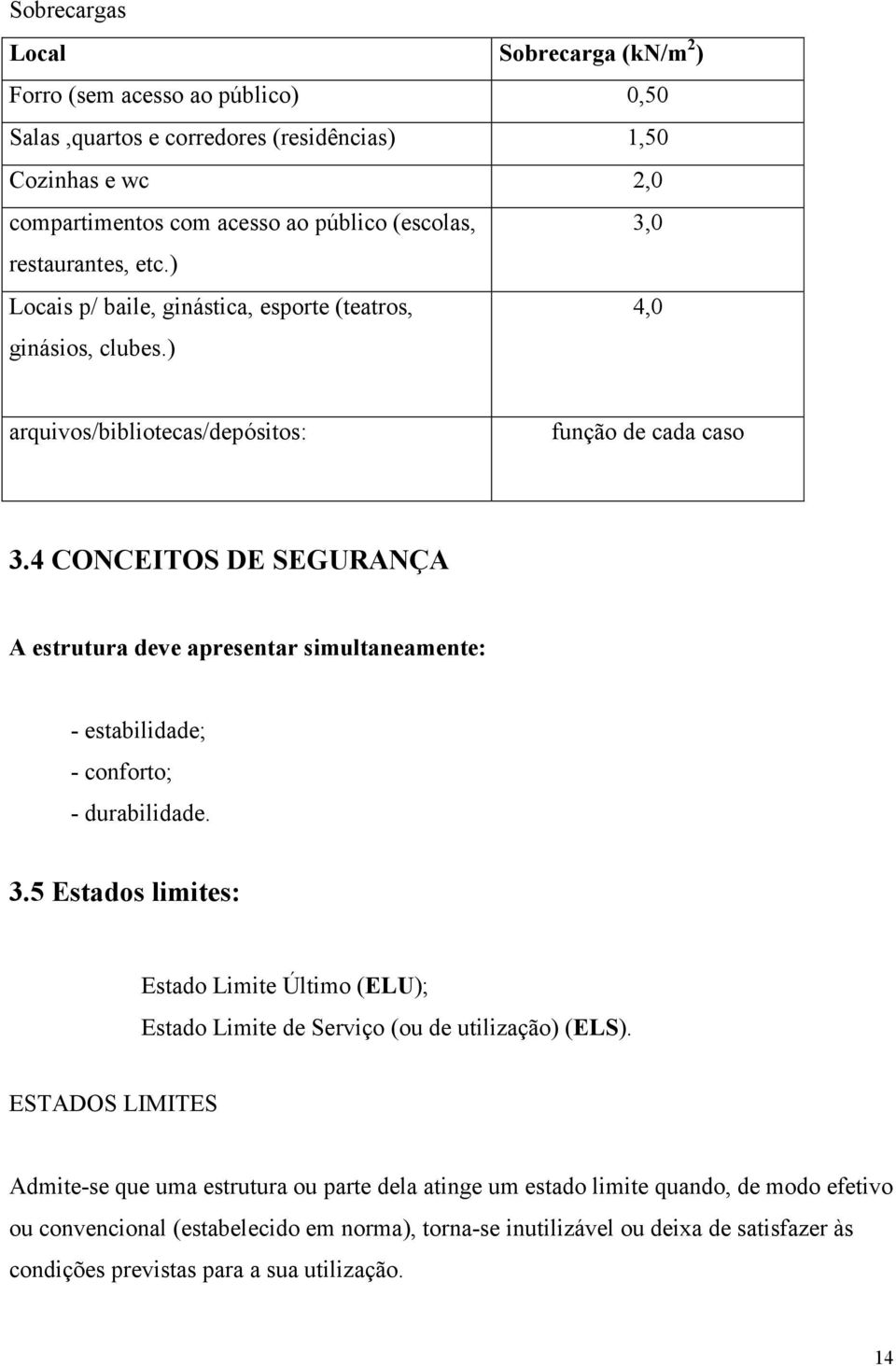 Sobrecargas

| Local | Sobrecarga (kN/m$^2$) |
|---|---|
| Forro (sem acesso ao público) | 0,50 |
| Salas ,quartos e corredores (residências) | 1,50 |
| Cozinhas e wc | 2,0 |
| compartimentos com acesso ao público (escolas, restaurantes, etc.) | 3,0 |
| Locais p/ baile, ginástica, esporte (teatros, ginásios, clubes.) | 4,0 |
| arquivos/bibliotecas/depósitos: | função de cada caso |

3.4 CONCEITOS DE SEGURANÇA

A estrutura deve apresentar simultaneamente:

- estabilidade;
- conforto;
- durabilidade.

3.5 Estados limites:

Estado Limite Último (ELU);
Estado Limite de Serviço (ou de utilização) (ELS).

ESTADOS LIMITES

Admite-se que uma estrutura ou parte dela atinge um estado limite quando, de modo efetivo ou convencional (estabelecido em norma), torna-se inutilizável ou deixa de satisfazer às condições previstas para a sua utilização.

14